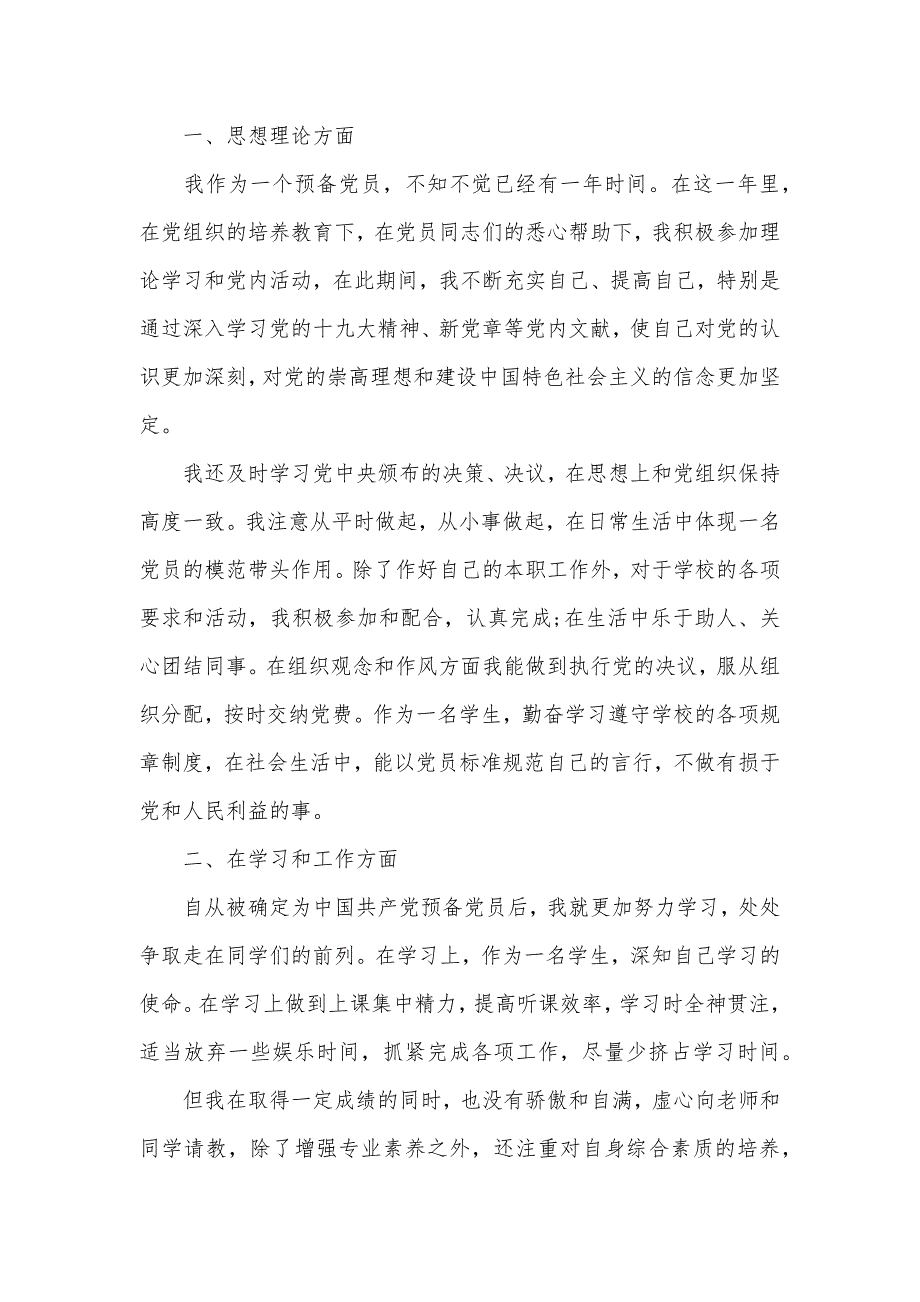 一、思想理论方面

我作为一个预备党员，不知不觉已经有一年时间。在这一年里，在党组织的培养教育下，在党员同志们的悉心帮助下，我积极参加理论学习和党内活动，在此期间，我不断充实自己、提高自己，特别是通过深入学习党的十九大精神、新党章等党内文献，使自己对党的认识更加深刻，对党的崇高理想和建设中国特色社会主义的信念更加坚定。

我还及时学习党中央颁布的决策、决议，在思想上和党组织保持高度一致。我注意从平时做起，从小事做起，在日常生活中体现一名党员的模范带头作用。除了作好自己的本职工作外，对于学校的各项要求和活动，我积极参加和配合，认真完成;在生活中乐于助人、关心团结同事。在组织观念和作风方面我能做到执行党的决议，服从组织分配，按时交纳党费。作为一名学生，勤奋学习遵守学校的各项规章制度，在社会生活中，能以党员标准规范自己的言行，不做有损于党和人民利益的事。

二、在学习和工作方面

自从被确定为中国共产党预备党员后，我就更加努力学习，处处争取走在同学们的前列。在学习上，作为一名学生，深知自己学习的使命。在学习上做到上课集中精力，提高听课效率，学习时全神贯注，适当放弃一些娱乐时间，抓紧完成各项工作，尽量少挤占学习时间。

但我在取得一定成绩的同时，也没有骄傲和自满，虚心向老师和同学请教，除了增强专业素养之外，还注重对自身综合素质的培养，